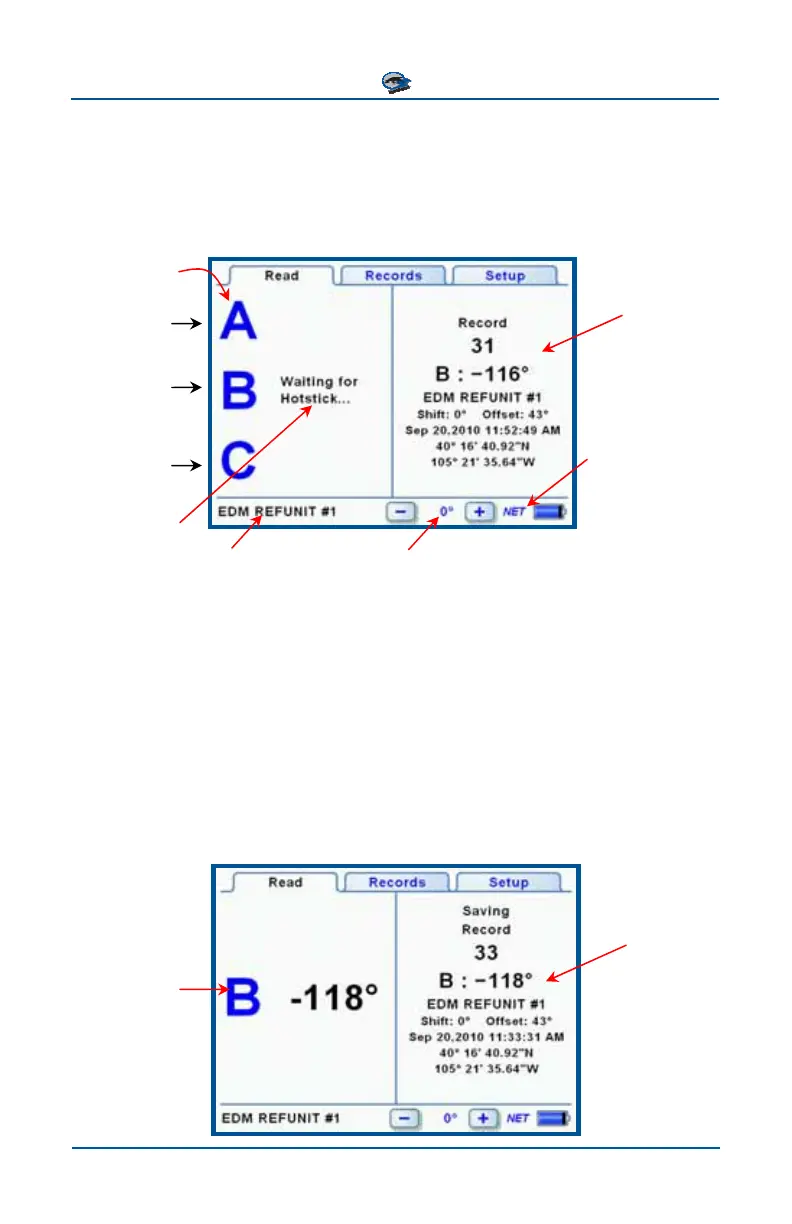 Read

Records

Setup

A

B

C

Waiting for Hotstick...

Record

31

B : −116°

EDM REFUNIT #1

Shift: 0° Offset: 43°

Sep 20,2010 11:52:49 AM

40° 16' 40.92"N

105° 21' 35.64"W

EDM REFUNIT #1

−

0°

+

NET

Read

Records

Setup

B

-118°

Saving

Record

33

B : −118°

EDM REFUNIT #1

Shift: 0° Offset: 43°

Sep 20,2010 11:33:31 AM

40° 16' 40.92"N

105° 21' 35.64"W

EDM REFUNIT #1

−

0°

+

NET